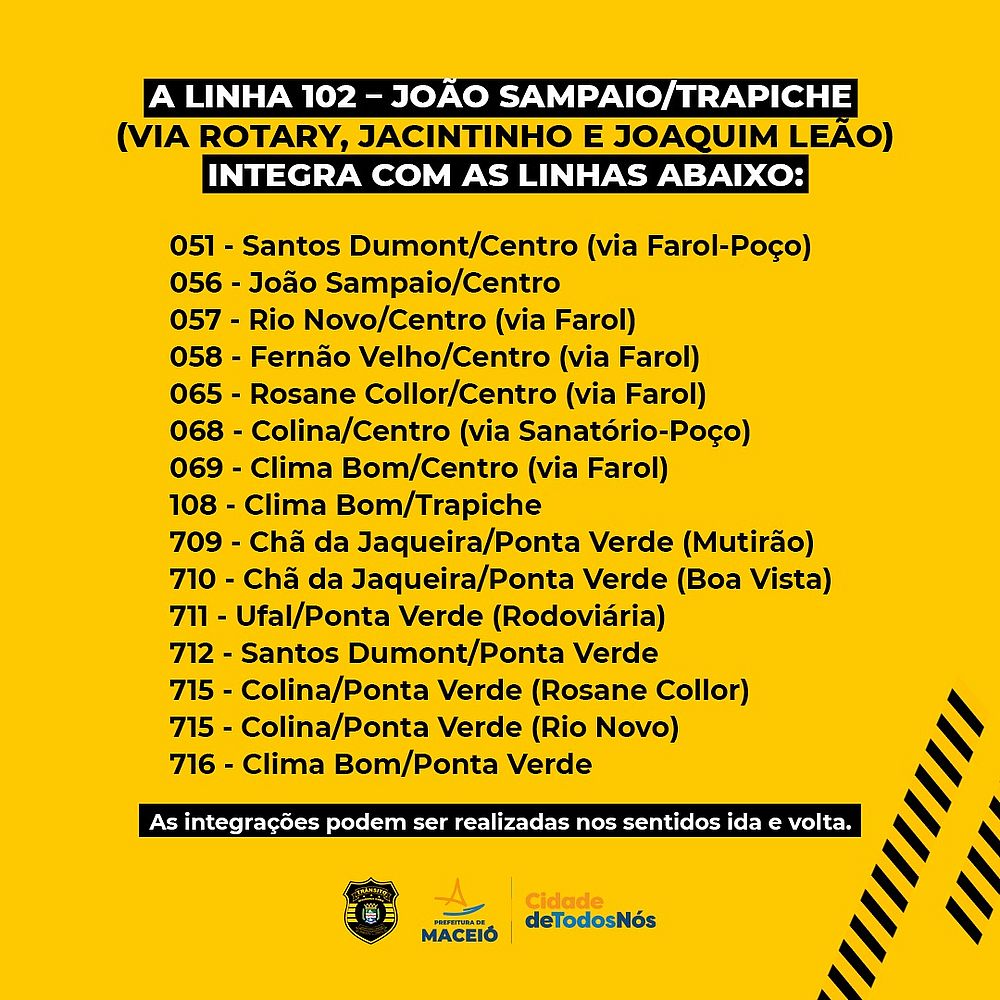 A LINHA 102 – JOÃO SAMPAIO/TRAPICHE
(VIA ROTARY, JACINTINHO E JOAQUIM LEÃO)
INTEGRA COM AS LINHAS ABAIXO:

051 - Santos Dumont/Centro (via Farol-Poço)
056 - João Sampaio/Centro
057 - Rio Novo/Centro (via Farol)
058 - Fernão Velho/Centro (via Farol)
065 - Rosane Collor/Centro (via Farol)
068 - Colina/Centro (via Sanatório-Poço)
069 - Clima Bom/Centro (via Farol)
108 - Clima Bom/Trapiche
709 - Chã da Jaqueira/Ponta Verde (Mutirão)
710 - Chã da Jaqueira/Ponta Verde (Boa Vista)
711 - Ufal/Ponta Verde (Rodoviária)
712 - Santos Dumont/Ponta Verde
715 - Colina/Ponta Verde (Rosane Collor)
715 - Colina/Ponta Verde (Rio Novo)
716 - Clima Bom/Ponta Verde

As integrações podem ser realizadas nos sentidos ida e volta.

TRÂNSITO

PREFEITURA DE MACEIÓ

Cidade deTodosNós